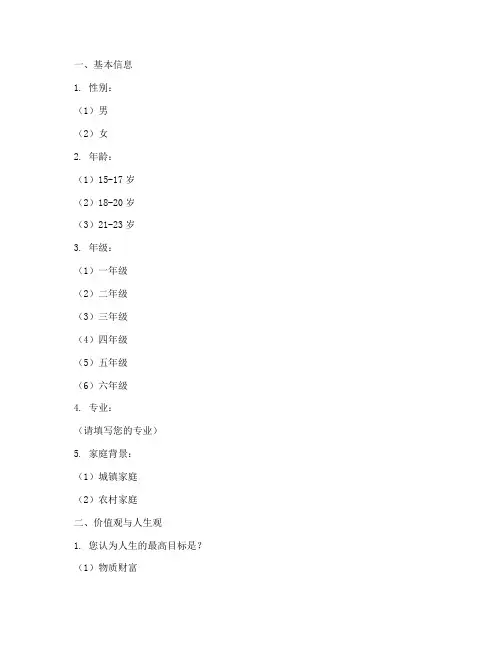 一、基本信息

1. 性别：

（1）男

（2）女

2. 年龄：

（1）15-17 岁

（2）18-20 岁

（3）21-23 岁

3. 年级：

（1）一年级

（2）二年级

（3）三年级

（4）四年级

（5）五年级

（6）六年级

4. 专业：

（请填写您的专业）

5. 家庭背景：

（1）城镇家庭

（2）农村家庭

二、价值观与人生观

1. 您认为人生的最高目标是？

（1）物质财富